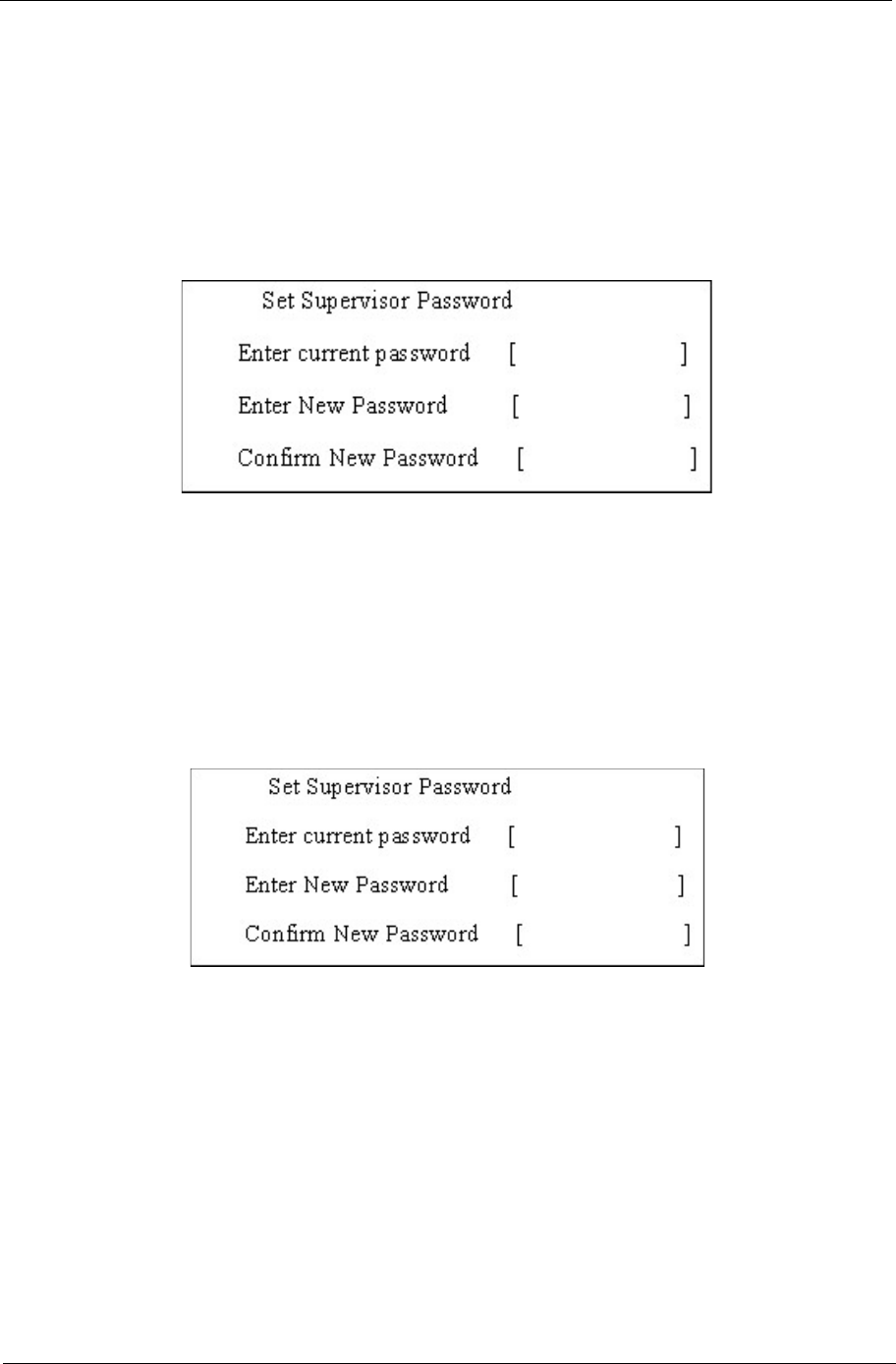 Set Supervisor Password

Enter current password [ ]

Enter New Password [ ]

Confirm New Password [ ]

Set Supervisor Password

Enter current password [ ]

Enter New Password [ ]

Confirm New Password [ ]